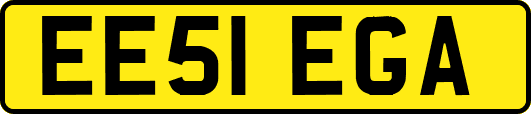 EE51 EGA